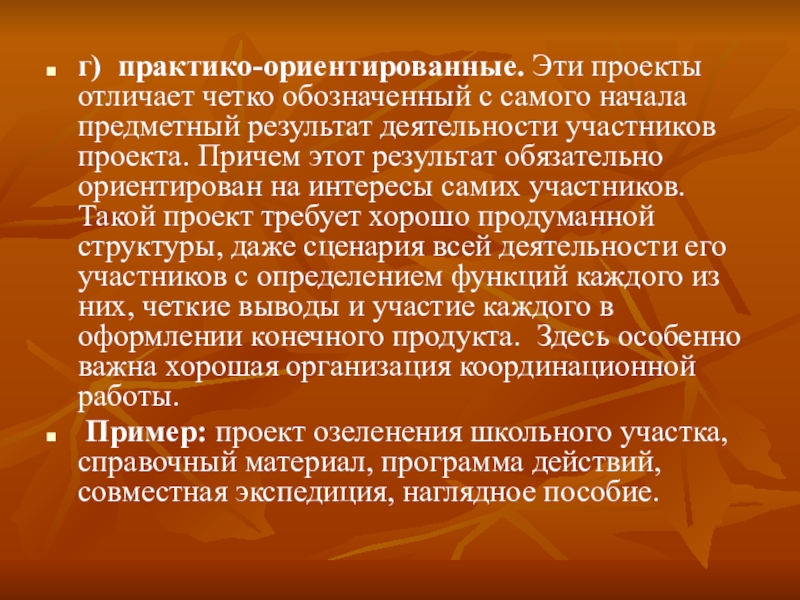 • г) практико-ориентированные. Эти проекты отличает четко обозначенный с самого начала предметный результат деятельности участников проекта. Причем этот результат обязательно ориентирован на интересы самих участников. Такой проект требует хорошо продуманной структуры, даже сценария всей деятельности его участников с определением функций каждого из них, четкие выводы и участие каждого в оформлении конечного продукта. Здесь особенно важна хорошая организация координационной работы.

• Пример: проект озеленения школьного участка, справочный материал, программа действий, совместная экспедиция, наглядное пособие.